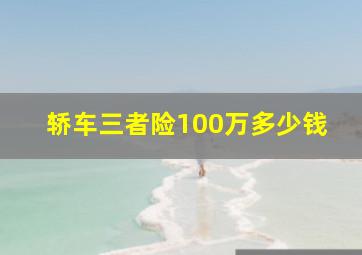 轿车三者险100万多少钱